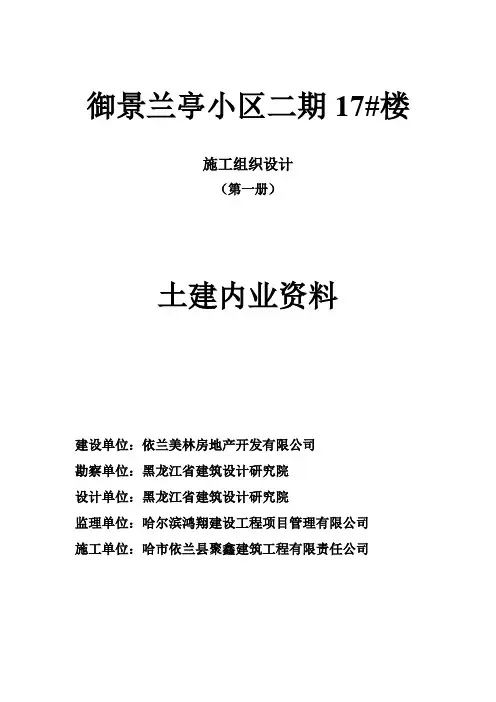 御景兰亭小区二期 17#楼

施工组织设计
（第一册）

土建内业资料

建设单位：依兰美林房地产开发有限公司
勘察单位：黑龙江省建筑设计研究院
设计单位：黑龙江省建筑设计研究院
监理单位：哈尔滨鸿翔建设工程项目管理有限公司
施工单位：哈市依兰县聚鑫建筑工程有限责任公司